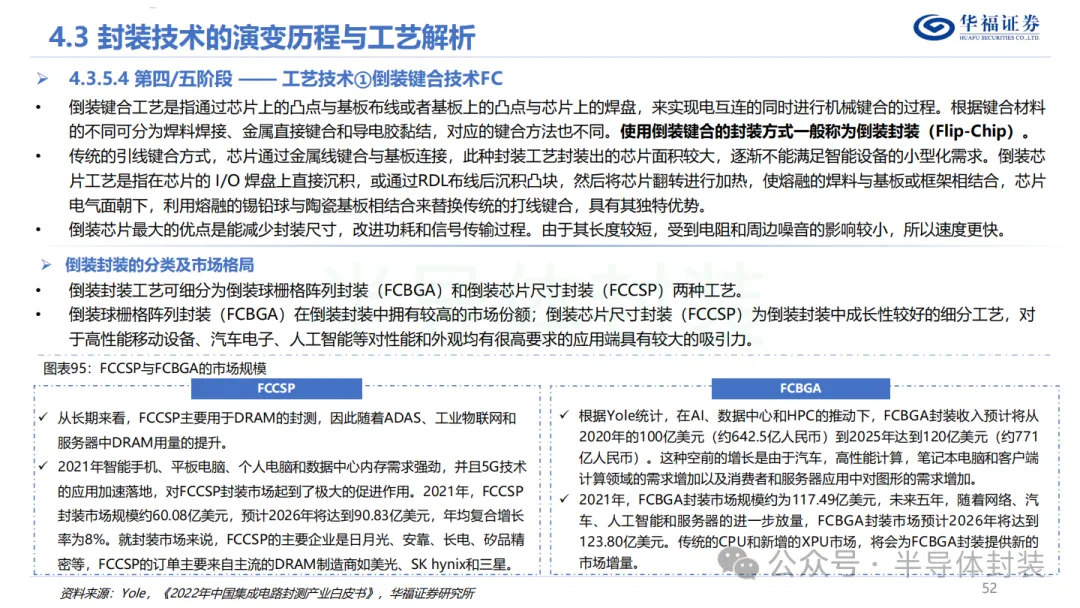 4.3 封装技术的演变历程与工艺解析

华福证券
HUAFU SECURITIES CO.,LTD.

➢ 4.3.5.4 第四/五阶段 —— 工艺技术①倒装键合技术FC

• 倒装键合工艺是指通过芯片上的凸点与基板布线或者基板上的凸点与芯片上的焊盘，来实现电互连的同时进行机械键合的过程。根据键合材料的不同可分为焊料焊接、金属直接键合和导电胶黏结，对应的键合方法也不同。使用倒装键合的封装方式一般称为倒装封装（Flip-Chip）。

• 传统的引线键合方式，芯片通过金属线键合与基板连接，此种封装工艺封装出的芯片面积较大，逐渐不能满足智能设备的小型化需求。倒装芯片工艺是指在芯片的 I/O 焊盘上直接沉积，或通过RDL布线后沉积凸块，然后将芯片翻转进行加热，使熔融的焊料与基板或框架相结合，芯片电气面朝下，利用熔融的锡铅球与陶瓷基板相结合来替换传统的打线键合，具有其独特优势。

• 倒装芯片最大的优点是能减少封装尺寸，改进功耗和信号传输过程。由于其长度较短，受到电阻和周边噪音的影响较小，所以速度更快。

➢ 倒装封装的分类及市场格局

• 倒装封装工艺可细分为倒装球栅格阵列封装（FCBGA）和倒装芯片尺寸封装（FCCSP）两种工艺。

• 倒装球栅格阵列封装（FCBGA）在倒装封装中拥有较高的市场份额；倒装芯片尺寸封装（FCCSP）为倒装封装中成长性较好的细分工艺，对于高性能移动设备、汽车电子、人工智能等对性能和外观均有很高要求的应用端具有较大的吸引力。

图表95：FCCSP与FCBGA的市场规模

FCCSP

✓ 从长期来看，FCCSP主要用于DRAM的封测，因此随着ADAS、工业物联网和服务器中DRAM用量的提升。

✓ 2021年智能手机、平板电脑、个人电脑和数据中心内存需求强劲，并且5G技术的应用加速落地，对FCCSP封装市场起到了极大的促进作用。2021年，FCCSP封装市场规模约60.08亿美元，预计2026年将达到90.83亿美元，年均复合增长率为8%。就封装市场来说，FCCSP的主要企业是日月光、安靠、长电、矽品精密等，FCCSP的订单主要来自主流的DRAM制造商如美光、SK hynix和三星。

FCBGA

✓ 根据Yole统计，在AI、数据中心和HPC的推动下，FCBGA封装收入预计将从2020年的100亿美元（约642.5亿人民币）到2025年达到120亿美元（约771亿人民币）。这种空前的增长是由于汽车，高性能计算，笔记本电脑和客户端计算领域的需求增加以及消费者和服务器应用中对图形的需求增加。

✓ 2021年，FCBGA封装市场规模约为117.49亿美元，未来五年，随着网络、汽车、人工智能和服务器的进一步放量，FCBGA封装市场预计2026年将达到123.80亿美元。传统的CPU和新增的XPU市场，将会为FCBGA封装提供新的市场增量。

资料来源：Yole，《2022年中国集成电路封测产业白皮书》，华福证券研究所

公众号 · 半导体封装

52